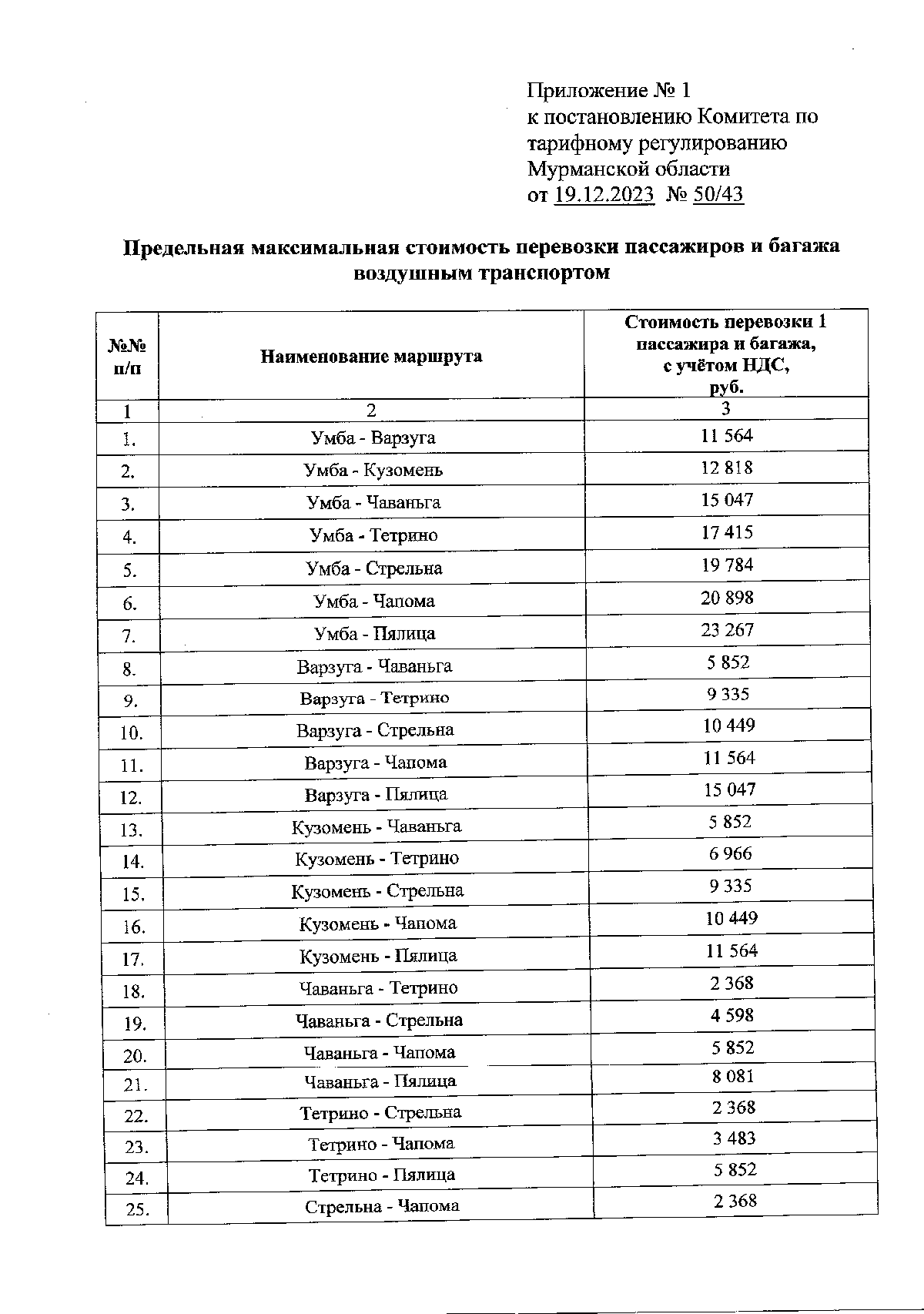 Приложение № 1
к постановлению Комитета по тарифному регулированию Мурманской области
от 19.12.2023 № 50/43

Предельная максимальная стоимость перевозки пассажиров и багажа воздушным транспортом

| №№ п/п | Наименование маршрута | Стоимость перевозки 1 пассажира и багажа, с учётом НДС, руб. |
|---|---|---|
| 1 | 2 | 3 |
| 1. | Умба - Варзуга | 11 564 |
| 2. | Умба - Кузомень | 12 818 |
| 3. | Умба - Чаваньга | 15 047 |
| 4. | Умба - Тетрино | 17 415 |
| 5. | Умба - Стрельна | 19 784 |
| 6. | Умба - Чапома | 20 898 |
| 7. | Умба - Пялица | 23 267 |
| 8. | Варзуга - Чаваньга | 5 852 |
| 9. | Варзуга - Тетрино | 9 335 |
| 10. | Варзуга - Стрельна | 10 449 |
| 11. | Варзуга - Чапома | 11 564 |
| 12. | Варзуга - Пялица | 15 047 |
| 13. | Кузомень - Чаваньга | 5 852 |
| 14. | Кузомень - Тетрино | 6 966 |
| 15. | Кузомень - Стрельна | 9 335 |
| 16. | Кузомень - Чапома | 10 449 |
| 17. | Кузомень - Пялица | 11 564 |
| 18. | Чаваньга - Тетрино | 2 368 |
| 19. | Чаваньга - Стрельна | 4 598 |
| 20. | Чаваньга - Чапома | 5 852 |
| 21. | Чаваньга - Пялица | 8 081 |
| 22. | Тетрино - Стрельна | 2 368 |
| 23. | Тетрино - Чапома | 3 483 |
| 24. | Тетрино - Пялица | 5 852 |
| 25. | Стрельна - Чапома | 2 368 |